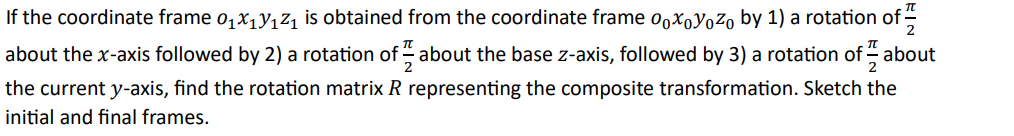 If the coordinate frame $o_1x_1y_1z_1$ is obtained from the coordinate frame $o_0x_0y_0z_0$ by 1) a rotation of $\frac{\pi}{2}$ about the $x$-axis followed by 2) a rotation of $\frac{\pi}{2}$ about the base $z$-axis, followed by 3) a rotation of $\frac{\pi}{2}$ about the current $y$-axis, find the rotation matrix $R$ representing the composite transformation. Sketch the initial and final frames.